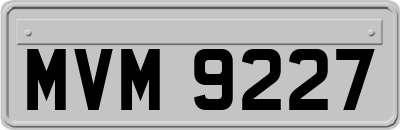 MVM 9227